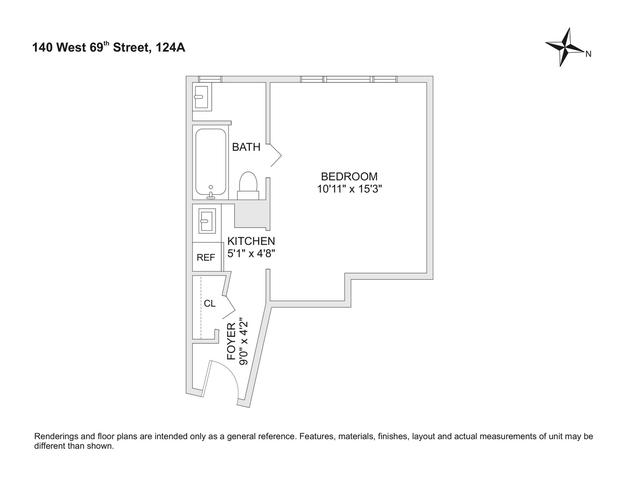 140 West 69$^{th}$ Street, 124A

N

BATH

BEDROOM
10'11" x 15'3"

KITCHEN
5'1" x 4'8"

REF

CL

FOYER
9'0" x 4'2"

Renderings and floor plans are intended only as a general reference. Features, materials, finishes, layout and actual measurements of unit may be different than shown.